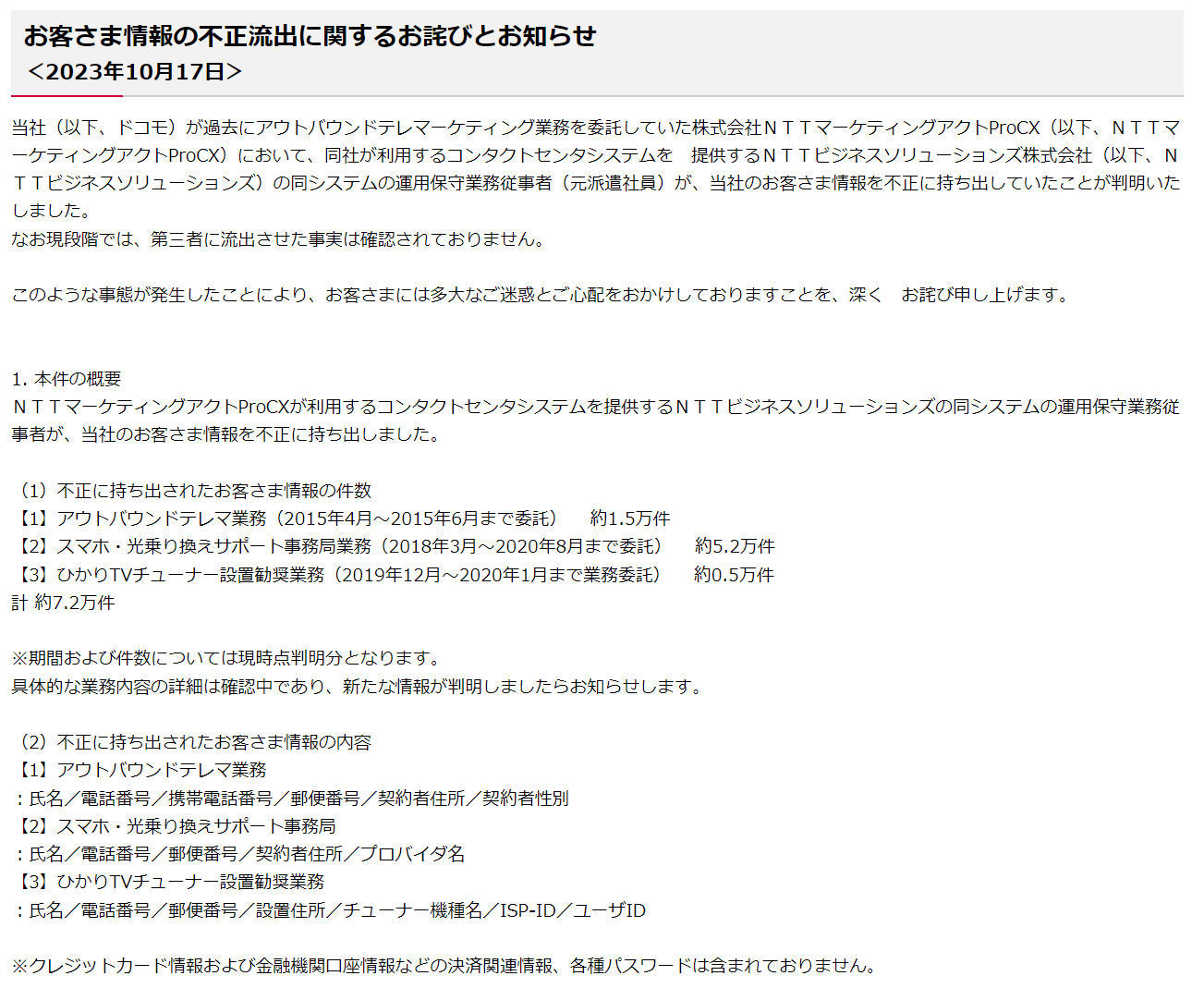 お客さま情報の不正流出に関するお詫びとお知らせ
＜2023年10月17日＞

当社（以下、ドコモ）が過去にアウトバウンドテレマーケティング業務を委託していた株式会社ＮＴＴマーケティングアクトProCX（以下、ＮＴＴマーケティングアクトProCX）において、同社が利用するコンタクトセンタシステムを　提供するＮＴＴビジネスソリューションズ株式会社（以下、ＮＴＴビジネスソリューションズ）の同システムの運用保守業務従事者（元派遣社員）が、当社のお客さま情報を不正に持ち出していたことが判明いたしました。
なお現段階では、第三者に流出させた事実は確認されておりません。

このような事態が発生したことにより、お客さまには多大なご迷惑とご心配をおかけしておりますことを、深く　お詫び申し上げます。

1. 本件の概要
ＮＴＴマーケティングアクトProCXが利用するコンタクトセンタシステムを提供するＮＴＴビジネスソリューションズの同システムの運用保守業務従事者が、当社のお客さま情報を不正に持ち出しました。

（1）不正に持ち出されたお客さま情報の件数
【1】アウトバウンドテレマ業務（2015年4月～2015年6月まで委託）　約1.5万件
【2】スマホ・光乗り換えサポート事務局業務（2018年3月～2020年8月まで委託）　約5.2万件
【3】ひかりTVチューナー設置勧奨業務（2019年12月～2020年1月まで業務委託）　約0.5万件
計 約7.2万件

※期間および件数については現時点判明分となります。
具体的な業務内容の詳細は確認中であり、新たな情報が判明しましたらお知らせします。

（2）不正に持ち出されたお客さま情報の内容
【1】アウトバウンドテレマ業務
：氏名／電話番号／携帯電話番号／郵便番号／契約者住所／契約者性別
【2】スマホ・光乗り換えサポート事務局
：氏名／電話番号／郵便番号／契約者住所／プロバイダ名
【3】ひかりTVチューナー設置勧奨業務
：氏名／電話番号／郵便番号／設置住所／チューナー機種名／ISP-ID／ユーザID

※クレジットカード情報および金融機関口座情報などの決済関連情報、各種パスワードは含まれておりません。